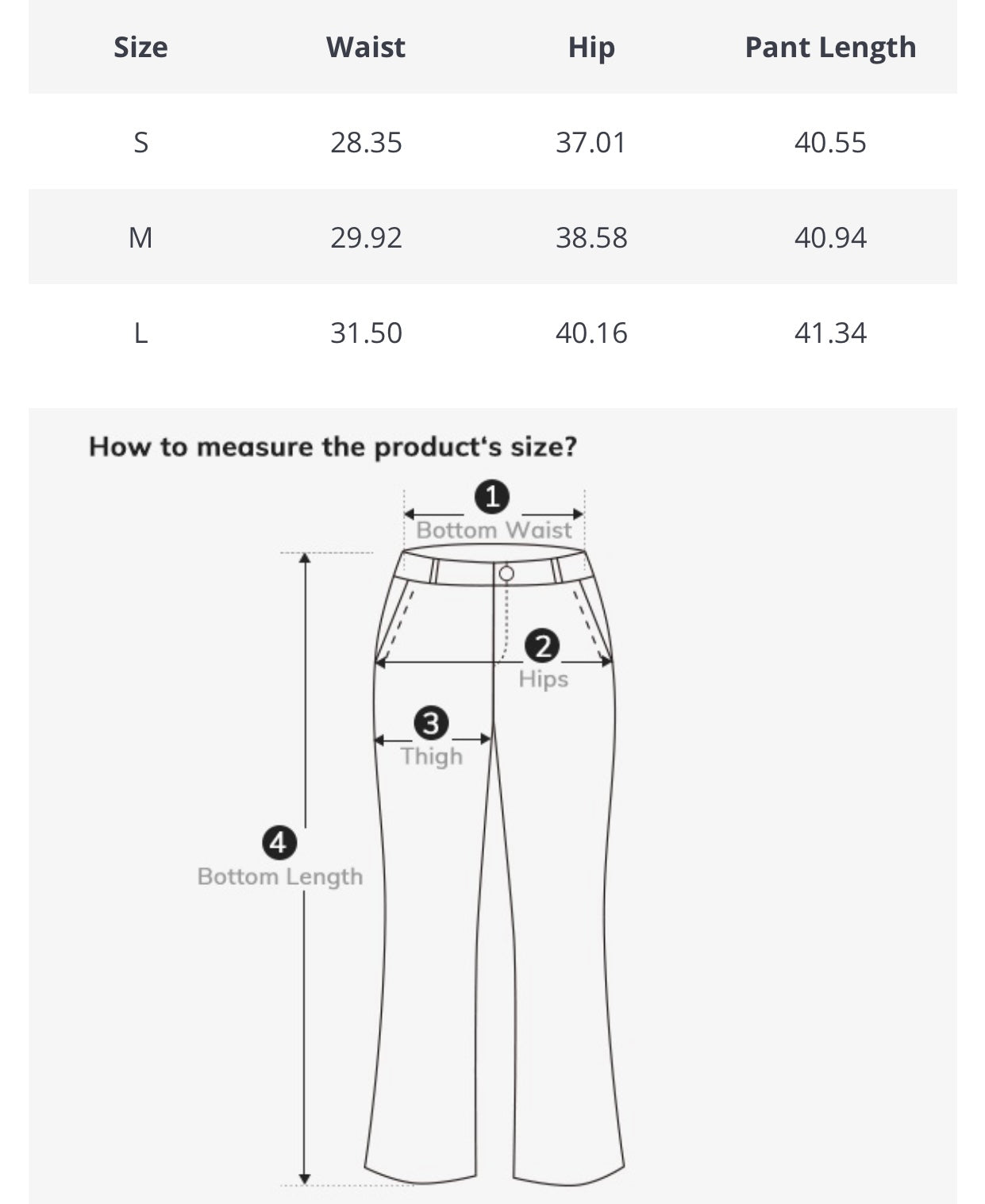 | Size | Waist | Hip | Pant Length |
|---|---|---|---|
| S | 28.35 | 37.01 | 40.55 |
| M | 29.92 | 38.58 | 40.94 |
| L | 31.50 | 40.16 | 41.34 |

How to measure the product's size?

1 Bottom Waist

2 Hips

3 Thigh

4 Bottom Length